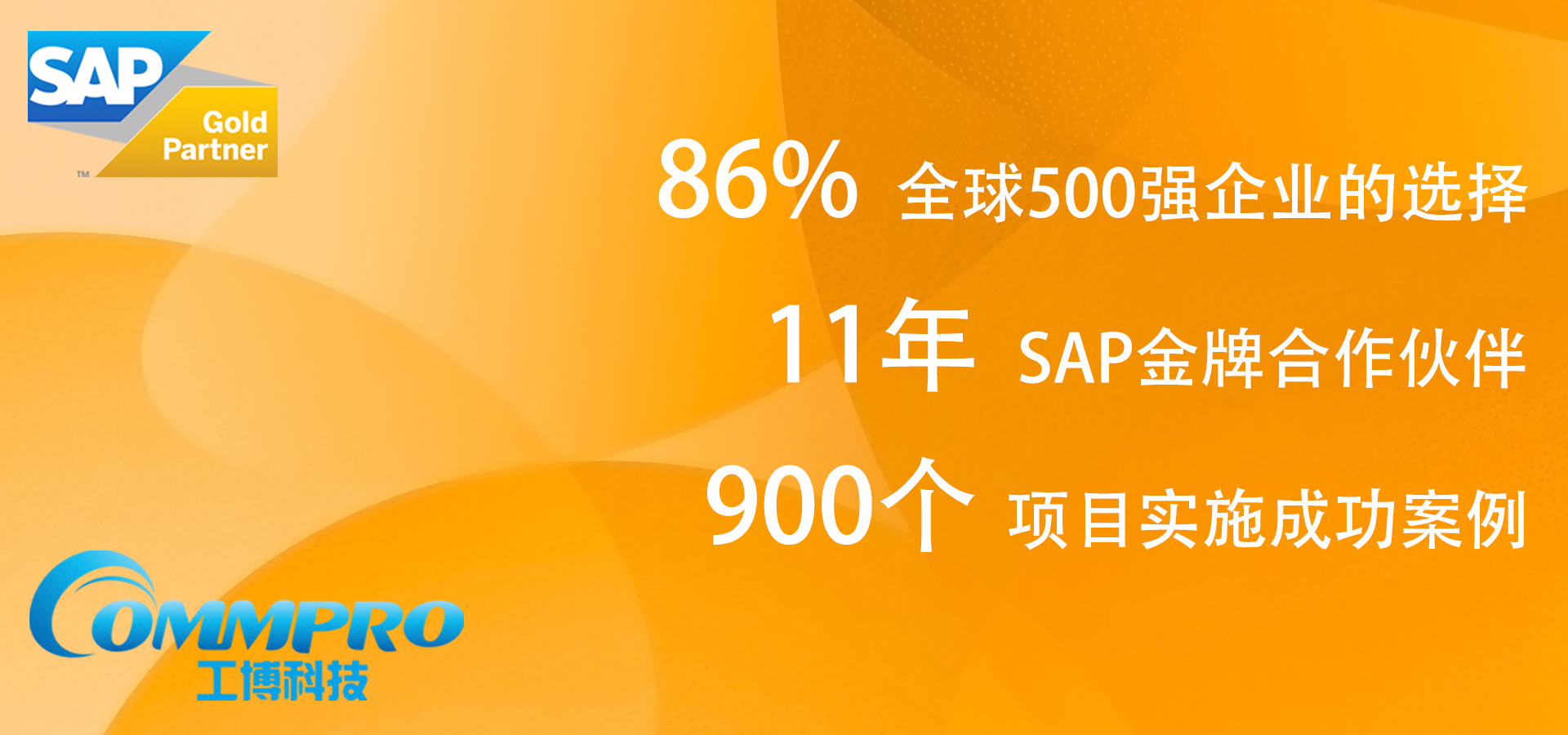 SAP
Gold Partner
™

86% 全球500强企业的选择

11年 SAP金牌合作伙伴

900个 项目实施成功案例

COMMPRO
工博科技